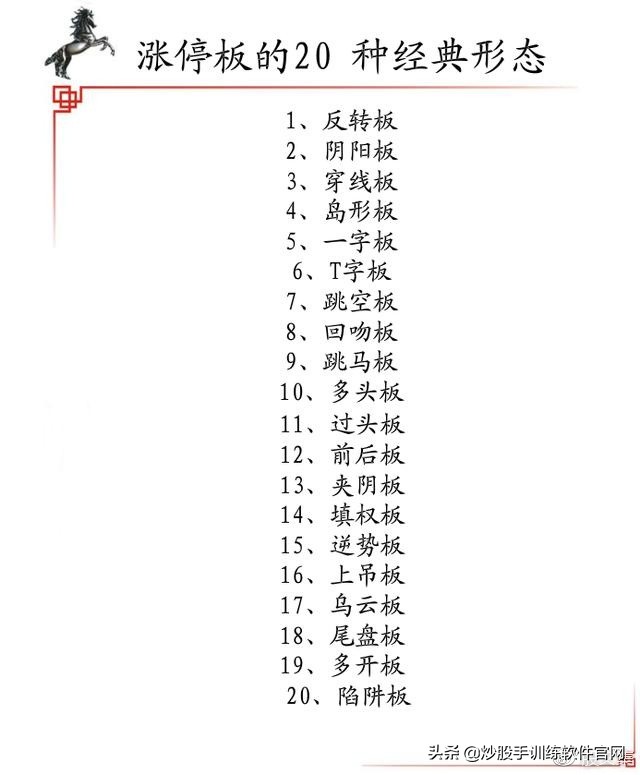 涨停板的20 种经典形态

1、反转板
2、阴阳板
3、穿线板
4、岛形板
5、一字板
6、T字板
7、跳空板
8、回吻板
9、跳马板
10、多头板
11、过头板
12、前后板
13、夹阴板
14、填权板
15、逆势板
16、上吊板
17、乌云板
18、尾盘板
19、多开板
20、陷阱板

头条 @炒股手训练软件官网